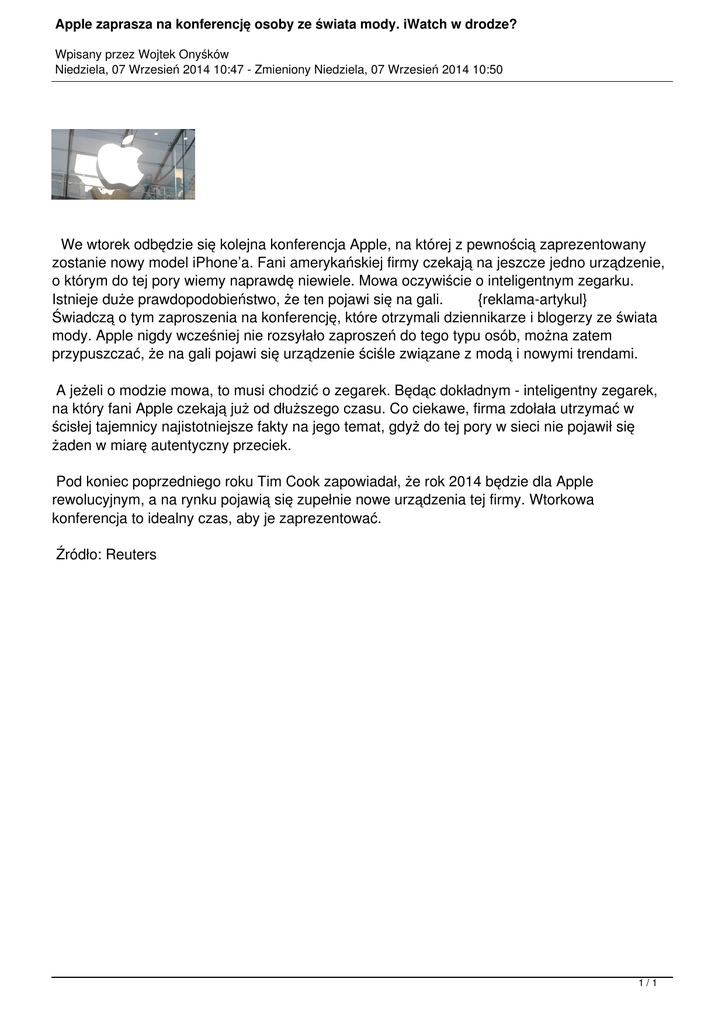 Apple zaprasza na konferencję osoby ze świata mody. iWatch w drodze?

Wpisany przez Wojtek Onyśków
Niedziela, 07 Wrzesień 2014 10:47 - Zmieniony Niedziela, 07 Wrzesień 2014 10:50

We wtorek odbędzie się kolejna konferencja Apple, na której z pewnością zaprezentowany zostanie nowy model iPhone'a. Fani amerykańskiej firmy czekają na jeszcze jedno urządzenie, o którym do tej pory wiemy naprawdę niewiele. Mowa oczywiście o inteligentnym zegarku. Istnieje duże prawdopodobieństwo, że ten pojawi się na gali. {reklama-artykul} Świadczą o tym zaproszenia na konferencję, które otrzymali dziennikarze i blogerzy ze świata mody. Apple nigdy wcześniej nie rozsyłało zaproszeń do tego typu osób, można zatem przypuszczać, że na gali pojawi się urządzenie ściśle związane z modą i nowymi trendami.

A jeżeli o modzie mowa, to musi chodzić o zegarek. Będąc dokładnym - inteligentny zegarek, na który fani Apple czekają już od dłuższego czasu. Co ciekawe, firma zdołała utrzymać w ścisłej tajemnicy najistotniejsze fakty na jego temat, gdyż do tej pory w sieci nie pojawił się żaden w miarę autentyczny przeciek.

Pod koniec poprzedniego roku Tim Cook zapowiadał, że rok 2014 będzie dla Apple rewolucyjnym, a na rynku pojawią się zupełnie nowe urządzenia tej firmy. Wtorkowa konferencja to idealny czas, aby je zaprezentować.

Źródło: Reuters

1 / 1